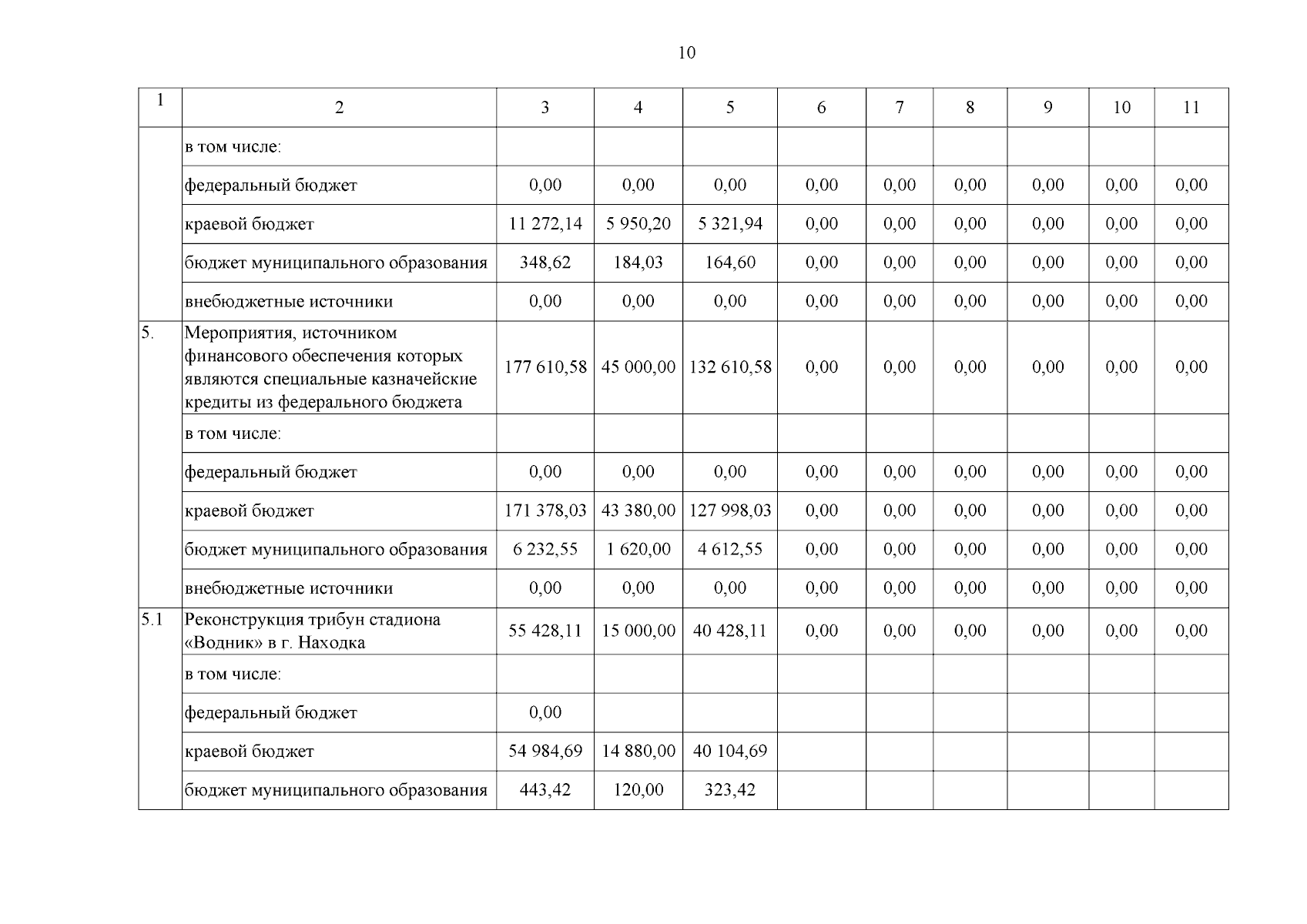 10

| 1 | 2 | 3 | 4 | 5 | 6 | 7 | 8 | 9 | 10 | 11 |
|---|---|---|---|---|---|---|---|---|---|---|
| | в том числе: | | | | | | | | | |
| | федеральный бюджет | 0,00 | 0,00 | 0,00 | 0,00 | 0,00 | 0,00 | 0,00 | 0,00 | 0,00 |
| | краевой бюджет | 11 272,14 | 5 950,20 | 5 321,94 | 0,00 | 0,00 | 0,00 | 0,00 | 0,00 | 0,00 |
| | бюджет муниципального образования | 348,62 | 184,03 | 164,60 | 0,00 | 0,00 | 0,00 | 0,00 | 0,00 | 0,00 |
| | внебюджетные источники | 0,00 | 0,00 | 0,00 | 0,00 | 0,00 | 0,00 | 0,00 | 0,00 | 0,00 |
| 5. | Мероприятия, источником финансового обеспечения которых являются специальные казначейские кредиты из федерального бюджета | 177 610,58 | 45 000,00 | 132 610,58 | 0,00 | 0,00 | 0,00 | 0,00 | 0,00 | 0,00 |
| | в том числе: | | | | | | | | | |
| | федеральный бюджет | 0,00 | 0,00 | 0,00 | 0,00 | 0,00 | 0,00 | 0,00 | 0,00 | 0,00 |
| | краевой бюджет | 171 378,03 | 43 380,00 | 127 998,03 | 0,00 | 0,00 | 0,00 | 0,00 | 0,00 | 0,00 |
| | бюджет муниципального образования | 6 232,55 | 1 620,00 | 4 612,55 | 0,00 | 0,00 | 0,00 | 0,00 | 0,00 | 0,00 |
| | внебюджетные источники | 0,00 | 0,00 | 0,00 | 0,00 | 0,00 | 0,00 | 0,00 | 0,00 | 0,00 |
| 5.1 | Реконструкция трибун стадиона «Водник» в г. Находка | 55 428,11 | 15 000,00 | 40 428,11 | 0,00 | 0,00 | 0,00 | 0,00 | 0,00 | 0,00 |
| | в том числе: | | | | | | | | | |
| | федеральный бюджет | 0,00 | | | | | | | | |
| | краевой бюджет | 54 984,69 | 14 880,00 | 40 104,69 | | | | | | |
| | бюджет муниципального образования | 443,42 | 120,00 | 323,42 | | | | | | |